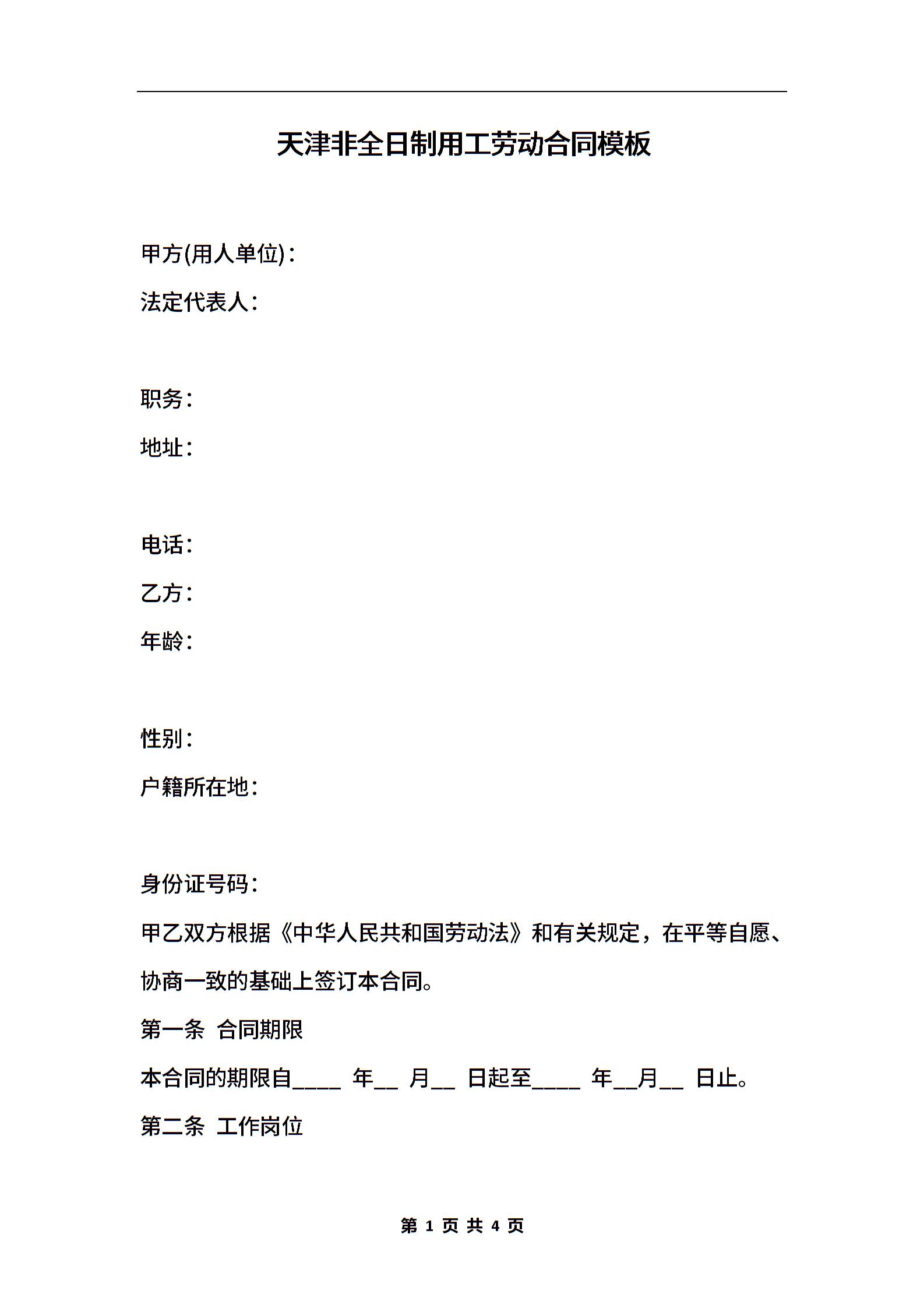 天津非全日制用工劳动合同模板

甲方(用人单位)：

法定代表人：

职务：

地址：

电话：

乙方：

年龄：

性别：

户籍所在地：

身份证号码：

甲乙双方根据《中华人民共和国劳动法》和有关规定，在平等自愿、协商一致的基础上签订本合同。

第一条 合同期限

本合同的期限自____ 年__ 月__ 日起至____ 年__月__ 日止。

第二条 工作岗位

第 1 页 共 4 页